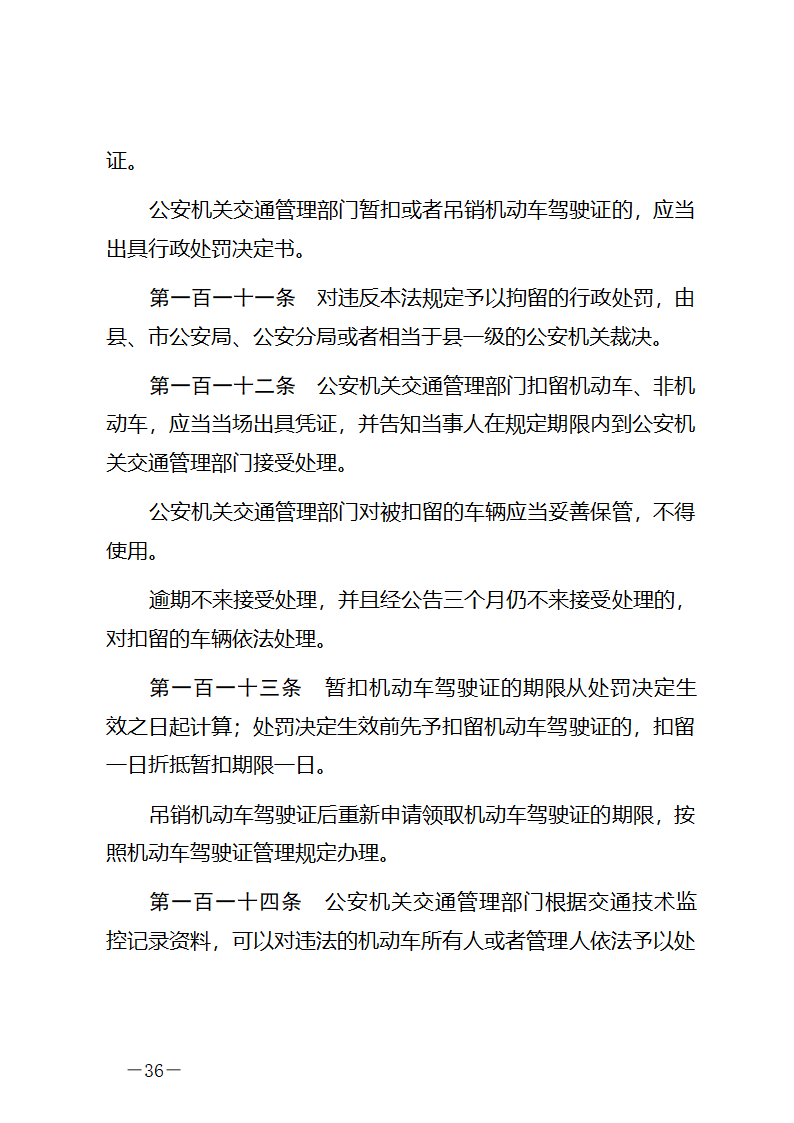 证。

公安机关交通管理部门暂扣或者吊销机动车驾驶证的，应当出具行政处罚决定书。

第一百一十一条　对违反本法规定予以拘留的行政处罚，由县、市公安局、公安分局或者相当于县一级的公安机关裁决。

第一百一十二条　公安机关交通管理部门扣留机动车、非机动车，应当当场出具凭证，并告知当事人在规定期限内到公安机关交通管理部门接受处理。

公安机关交通管理部门对被扣留的车辆应当妥善保管，不得使用。

逾期不来接受处理，并且经公告三个月仍不来接受处理的，对扣留的车辆依法处理。

第一百一十三条　暂扣机动车驾驶证的期限从处罚决定生效之日起计算；处罚决定生效前先予扣留机动车驾驶证的，扣留一日折抵暂扣期限一日。

吊销机动车驾驶证后重新申请领取机动车驾驶证的期限，按照机动车驾驶证管理规定办理。

第一百一十四条　公安机关交通管理部门根据交通技术监控记录资料，可以对违法的机动车所有人或者管理人依法予以处

—36—